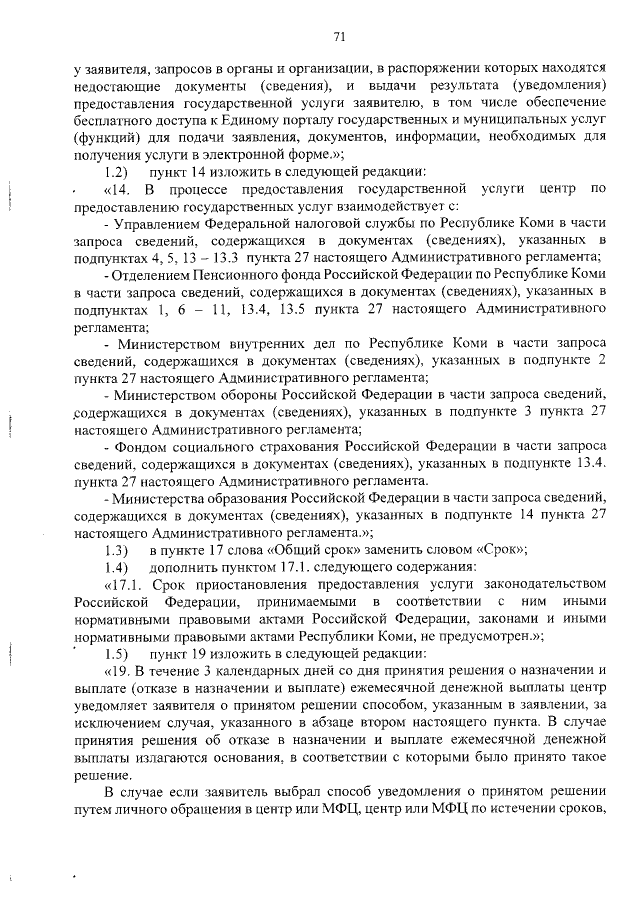 71

у заявителя, запросов в органы и организации, в распоряжении которых находятся недостающие документы (сведения), и выдачи результата (уведомления) предоставления государственной услуги заявителю, в том числе обеспечение бесплатного доступа к Единому порталу государственных и муниципальных услуг (функций) для подачи заявления, документов, информации, необходимых для получения услуги в электронной форме.»;

1.2) пункт 14 изложить в следующей редакции:

«14. В процессе предоставления государственной услуги центр по предоставлению государственных услуг взаимодействует с:

- Управлением Федеральной налоговой службы по Республике Коми в части запроса сведений, содержащихся в документах (сведениях), указанных в подпунктах 4, 5, 13 – 13.3 пункта 27 настоящего Административного регламента;

- Отделением Пенсионного фонда Российской Федерации по Республике Коми в части запроса сведений, содержащихся в документах (сведениях), указанных в подпунктах 1, 6 – 11, 13.4, 13.5 пункта 27 настоящего Административного регламента;

- Министерством внутренних дел по Республике Коми в части запроса сведений, содержащихся в документах (сведениях), указанных в подпункте 2 пункта 27 настоящего Административного регламента;

- Министерством обороны Российской Федерации в части запроса сведений, содержащихся в документах (сведениях), указанных в подпункте 3 пункта 27 настоящего Административного регламента;

- Фондом социального страхования Российской Федерации в части запроса сведений, содержащихся в документах (сведениях), указанных в подпункте 13.4. пункта 27 настоящего Административного регламента.

- Министерства образования Российской Федерации в части запроса сведений, содержащихся в документах (сведениях), указанных в подпункте 14 пункта 27 настоящего Административного регламента.»;

1.3) в пункте 17 слова «Общий срок» заменить словом «Срок»;

1.4) дополнить пунктом 17.1. следующего содержания:

«17.1. Срок приостановления предоставления услуги законодательством Российской Федерации, принимаемыми в соответствии с ним иными нормативными правовыми актами Российской Федерации, законами и иными нормативными правовыми актами Республики Коми, не предусмотрен.»;

1.5) пункт 19 изложить в следующей редакции:

«19. В течение 3 календарных дней со дня принятия решения о назначении и выплате (отказе в назначении и выплате) ежемесячной денежной выплаты центр уведомляет заявителя о принятом решении способом, указанным в заявлении, за исключением случая, указанного в абзаце втором настоящего пункта. В случае принятия решения об отказе в назначении и выплате ежемесячной денежной выплаты излагаются основания, в соответствии с которыми было принято такое решение.

В случае если заявитель выбрал способ уведомления о принятом решении путем личного обращения в центр или МФЦ, центр или МФЦ по истечении сроков,